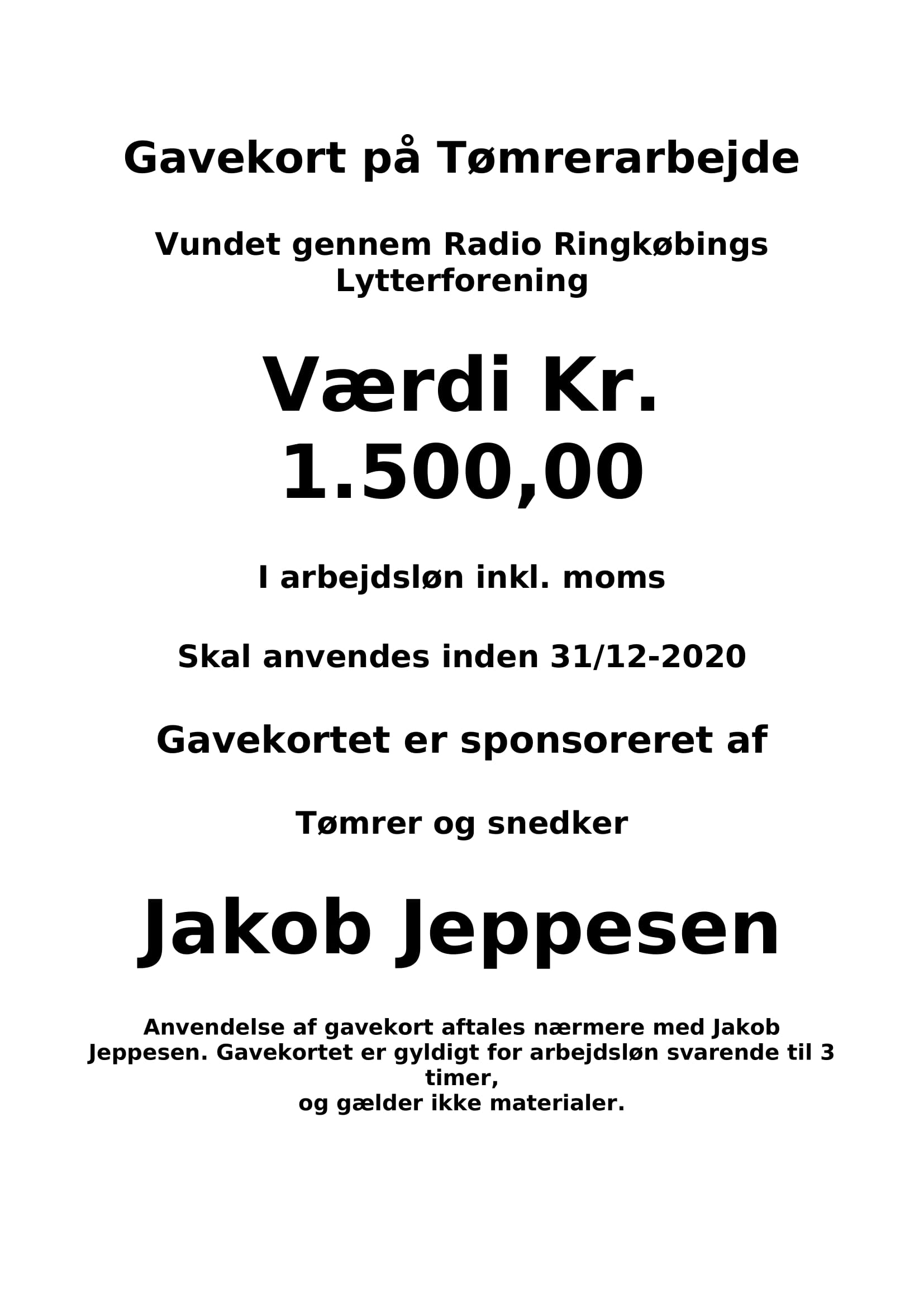 Gavekort på Tømrerarbejde

Vundet gennem Radio Ringkøbings Lytterforening

Værdi Kr. 1.500,00

I arbejdsløn inkl. moms

Skal anvendes inden 31/12-2020

Gavekortet er sponsoreret af

Tømrer og snedker

Jakob Jeppesen

Anvendelse af gavekort aftales nærmere med Jakob Jeppesen. Gavekortet er gyldigt for arbejdsløn svarende til 3 timer,
og gælder ikke materialer.